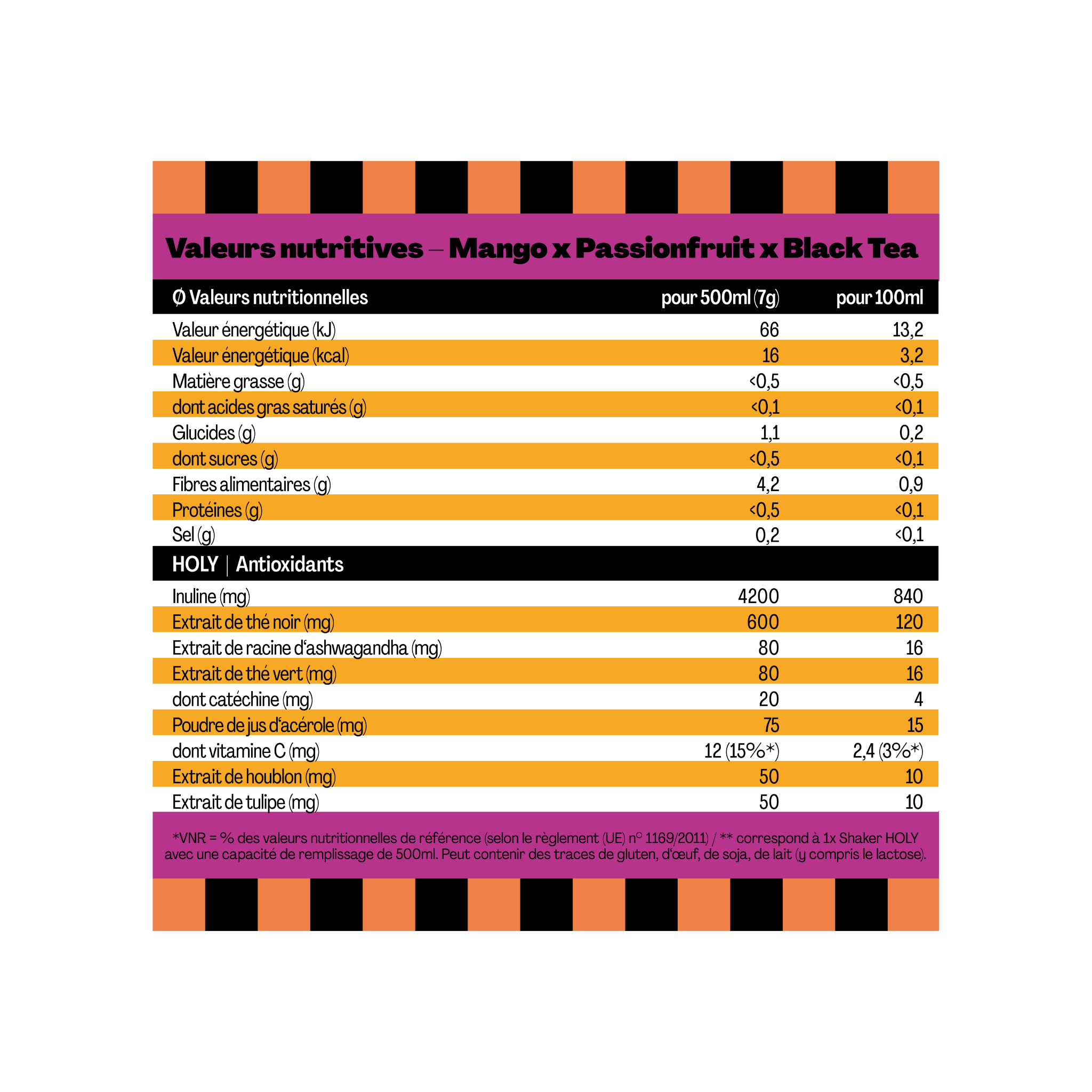 Valeurs nutritives – Mango x Passionfruit x Black Tea

| Ø Valeurs nutritionnelles | pour 500ml (7g) | pour 100ml |
|---|---|---|
| Valeur énergétique (kJ) | 66 | 13,2 |
| Valeur énergétique (kcal) | 16 | 3,2 |
| Matière grasse (g) | <0,5 | <0,5 |
| dont acides gras saturés (g) | <0,1 | <0,1 |
| Glucides (g) | 1,1 | 0,2 |
| dont sucres (g) | <0,5 | <0,1 |
| Fibres alimentaires (g) | 4,2 | 0,9 |
| Protéines (g) | <0,5 | <0,1 |
| Sel (g) | 0,2 | <0,1 |
| HOLY \| Antioxidants | | |
| Inuline (mg) | 4200 | 840 |
| Extrait de thé noir (mg) | 600 | 120 |
| Extrait de racine d'ashwagandha (mg) | 80 | 16 |
| Extrait de thé vert (mg) | 80 | 16 |
| dont catéchine (mg) | 20 | 4 |
| Poudre de jus d'acérole (mg) | 75 | 15 |
| dont vitamine C (mg) | 12 (15%*) | 2,4 (3%*) |
| Extrait de houblon (mg) | 50 | 10 |
| Extrait de tulipe (mg) | 50 | 10 |

*VNR = % des valeurs nutritionnelles de référence (selon le règlement (UE) n° 1169/2011) / ** correspond à 1x Shaker HOLY avec une capacité de remplissage de 500ml. Peut contenir des traces de gluten, d'œuf, de soja, de lait (y compris le lactose).